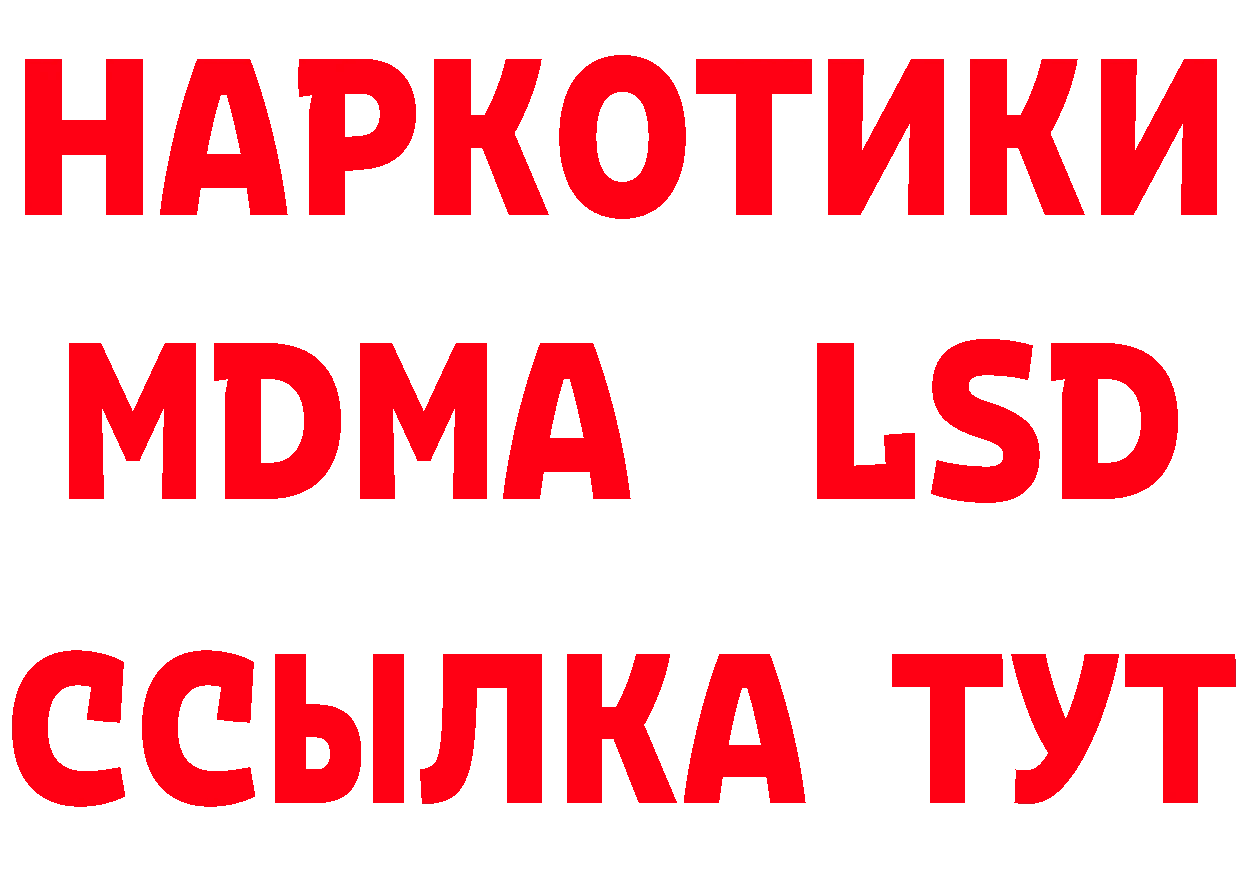 НАРКОТИКИ
MDMA LSD
ССЫЛКА ТУТ